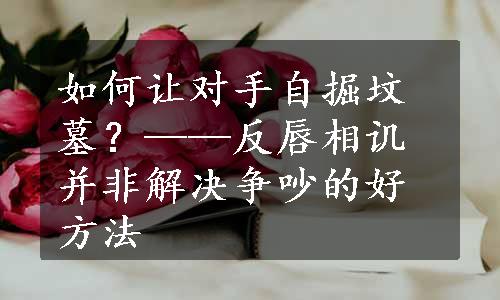 如何让对手自掘坟墓？——反唇相讥并非解决争吵的好方法